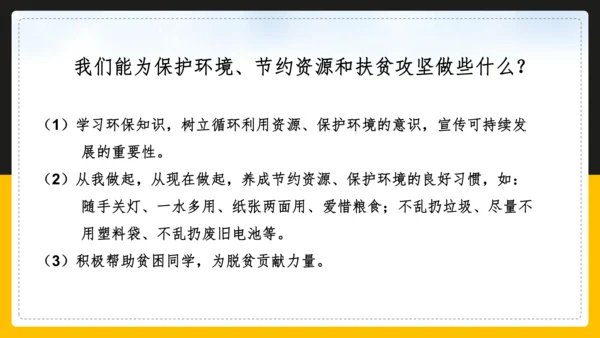 我们能为保护环境、节约资源和扶贫攻坚做些什么？

（1）学习环保知识，树立循环利用资源、保护环境的意识，宣传可持续发展的重要性。

（2）从我做起，从现在做起，养成节约资源、保护环境的良好习惯，如：随手关灯、一水多用、纸张两面用、爱惜粮食；不乱扔垃圾、尽量不用塑料袋、不乱扔废旧电池等。

（3）积极帮助贫困同学，为脱贫贡献力量。